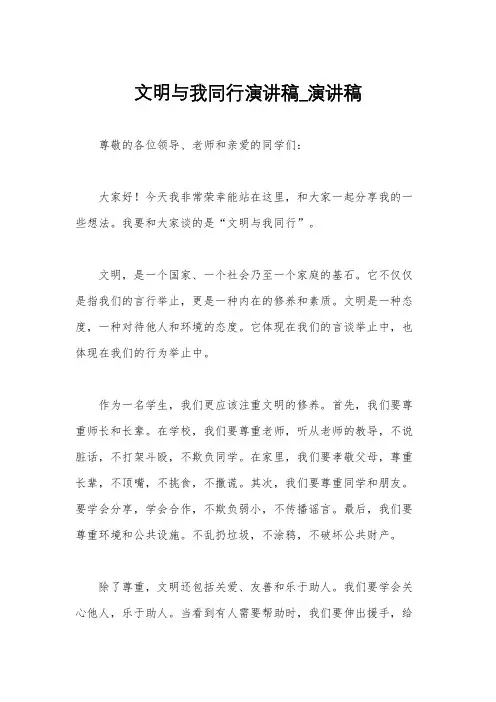 文明与我同行演讲稿_演讲稿

尊敬的各位领导、老师和亲爱的同学们：

大家好！今天我非常荣幸能站在这里，和大家一起分享我的一些想法。我要和大家谈的是“文明与我同行”。

文明，是一个国家、一个社会乃至一个家庭的基石。它不仅仅是指我们的言行举止，更是一种内在的修养和素质。文明是一种态度，一种对待他人和环境的态度。它体现在我们的言谈举止中，也体现在我们的行为举止中。

作为一名学生，我们更应该注重文明的修养。首先，我们要尊重师长和长辈。在学校，我们要尊重老师，听从老师的教导，不说脏话，不打架斗殴，不欺负同学。在家里，我们要孝敬父母，尊重长辈，不顶嘴，不挑食，不撒谎。其次，我们要尊重同学和朋友。要学会分享，学会合作，不欺负弱小，不传播谣言。最后，我们要尊重环境和公共设施。不乱扔垃圾，不涂鸦，不破坏公共财产。

除了尊重，文明还包括关爱、友善和乐于助人。我们要学会关心他人，乐于助人。当看到有人需要帮助时，我们要伸出援手，给